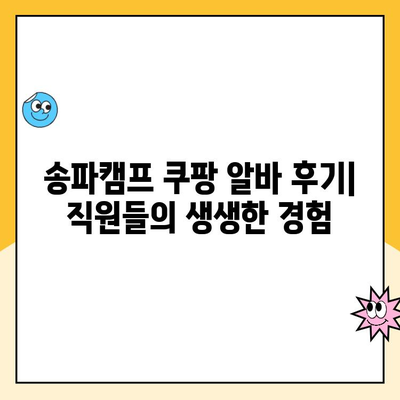 송파캠프 쿠팡 알바 후기| 직원들의 생생한 경험